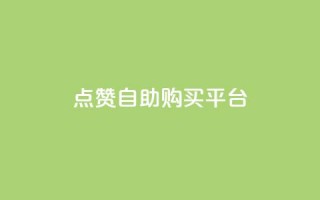 点赞自助购买平台